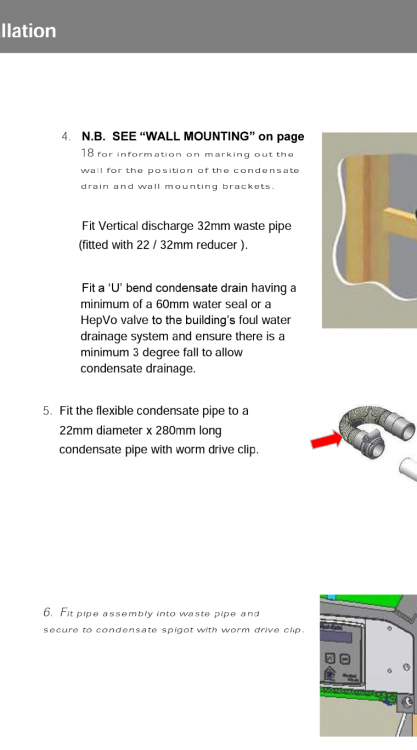 llation

4. N.B. SEE "WALL MOUNTING" on page 18 for information on marking out the wall for the position of the condensate drain and wall mounting brackets.

Fit Vertical discharge 32mm waste pipe (fitted with 22 / 32mm reducer ).

Fit a 'U' bend condensate drain having a minimum of a 60mm water seal or a HepVo valve to the building's foul water drainage system and ensure there is a minimum 3 degree fall to allow condensate drainage.

5. Fit the flexible condensate pipe to a 22mm diameter x 280mm long condensate pipe with worm drive clip.

6. Fit pipe assembly into waste pipe and secure to condensate spigot with worm drive clip.